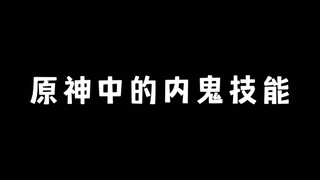 原神中的内鬼技能